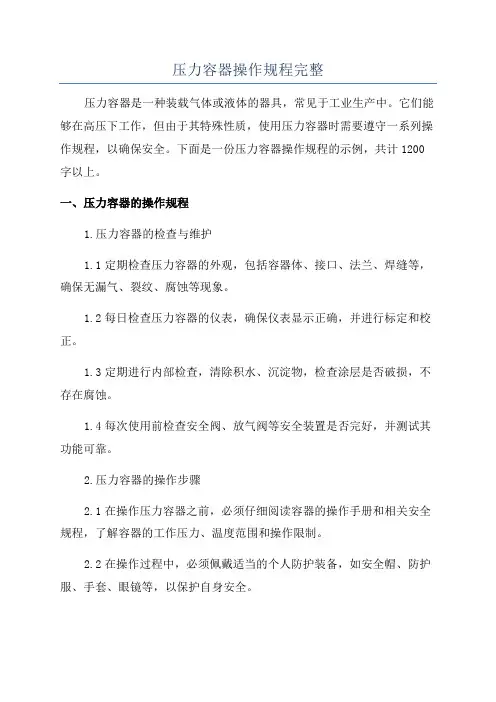 压力容器操作规程完整

压力容器是一种装载气体或液体的器具，常见于工业生产中。它们能够在高压下工作，但由于其特殊性质，使用压力容器时需要遵守一系列操作规程，以确保安全。下面是一份压力容器操作规程的示例，共计 1200 字以上。

一、压力容器的操作规程

1.压力容器的检查与维护

1.1 定期检查压力容器的外观，包括容器体、接口、法兰、焊缝等，确保无漏气、裂纹、腐蚀等现象。

1.2 每日检查压力容器的仪表，确保仪表显示正确，并进行标定和校正。

1.3 定期进行内部检查，清除积水、沉淀物，检查涂层是否破损，不存在腐蚀。

1.4 每次使用前检查安全阀、放气阀等安全装置是否完好，并测试其功能可靠。

2.压力容器的操作步骤

2.1 在操作压力容器之前，必须仔细阅读容器的操作手册和相关安全规程，了解容器的工作压力、温度范围和操作限制。

2.2 在操作过程中，必须佩戴适当的个人防护装备，如安全帽、防护服、手套、眼镜等，以保护自身安全。